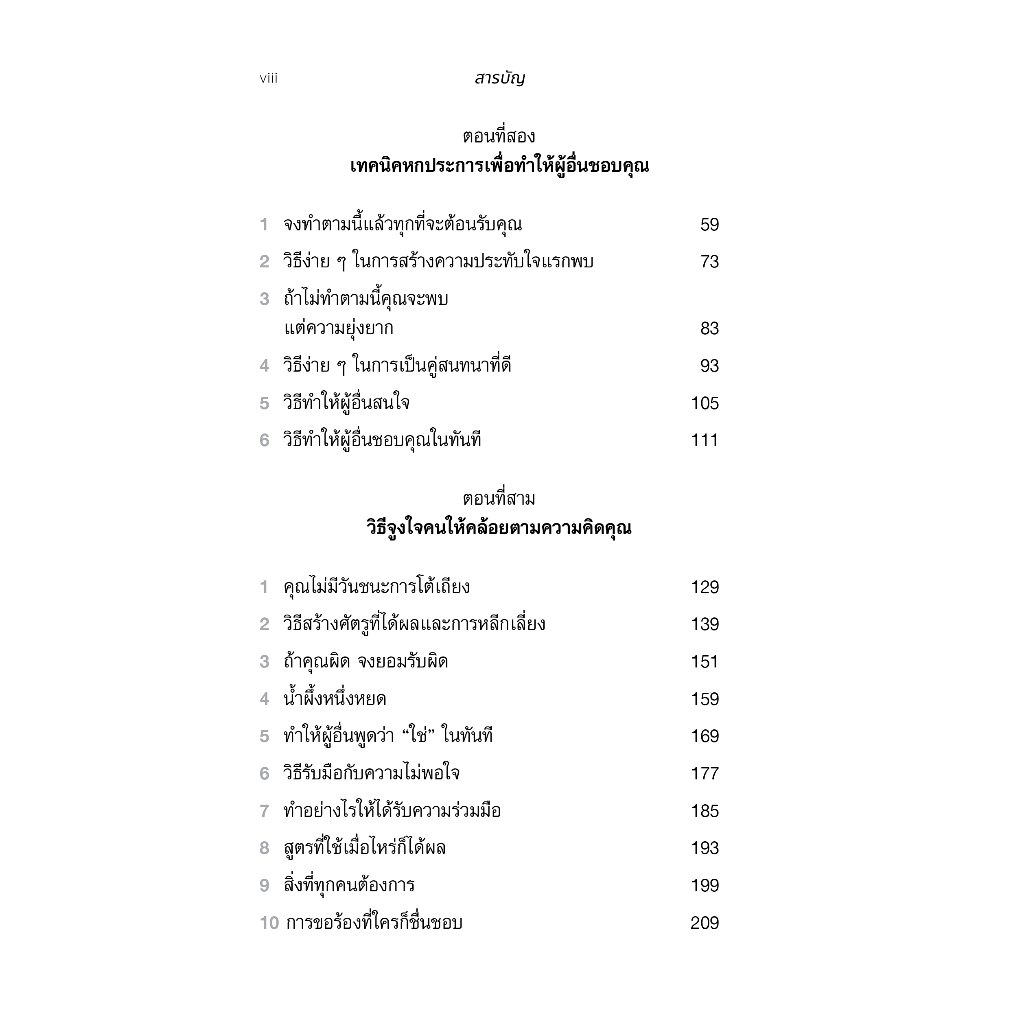 viii สารบัญ

ตอนที่สอง
เทคนิคหกประการเพื่อทำให้ผู้อื่นชอบคุณ

1 จงทำตามนี้แล้วทุกที่จะต้อนรับคุณ 59
2 วิธีง่าย ๆ ในการสร้างความประทับใจแรกพบ 73
3 ถ้าไม่ทำตามนี้คุณจะพบแต่ความยุ่งยาก 83
4 วิธีง่าย ๆ ในการเป็นคู่สนทนาที่ดี 93
5 วิธีทำให้ผู้อื่นสนใจ 105
6 วิธีทำให้ผู้อื่นชอบคุณในทันที 111

ตอนที่สาม
วิธีจูงใจคนให้คล้อยตามความคิดคุณ

1 คุณไม่มีวันชนะการโต้เถียง 129
2 วิธีสร้างศัตรูที่ได้ผลและการหลีกเลี่ยง 139
3 ถ้าคุณผิด จงยอมรับผิด 151
4 น้ำผึ้งหนึ่งหยด 159
5 ทำให้ผู้อื่นพูดว่า “ใช่” ในทันที 169
6 วิธีรับมือกับความไม่พอใจ 177
7 ทำอย่างไรให้ได้รับความร่วมมือ 185
8 สูตรที่ใช้เมื่อไหร่ก็ได้ผล 193
9 สิ่งที่ทุกคนต้องการ 199
10 การขอร้องที่ใครก็ชื่นชอบ 209